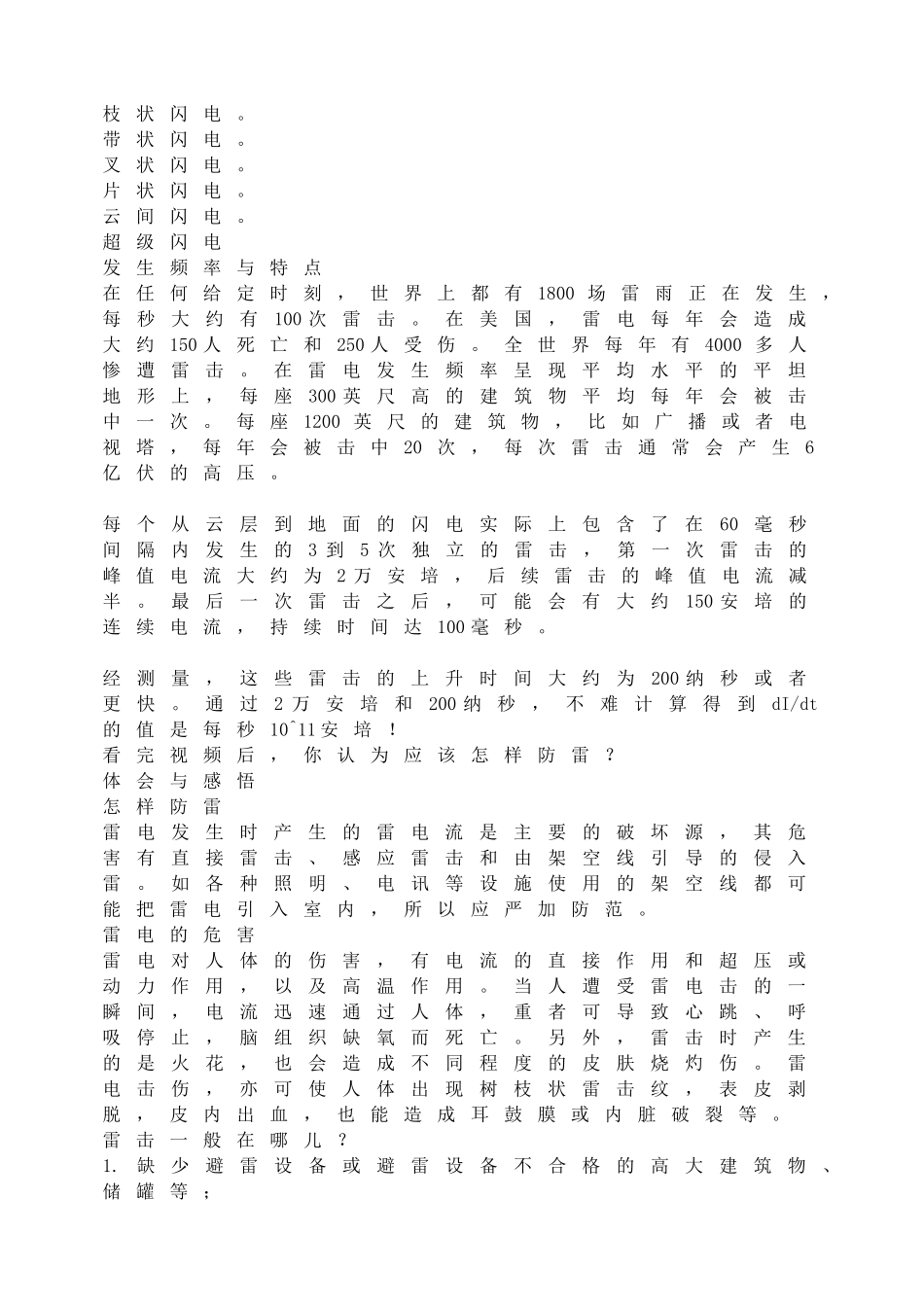 枝状闪电。
带状闪电。
叉状闪电。
片状闪电。
云间闪电。
超级闪电
发生频率与特点
在任何给定时刻，世界上都有1800场雷雨正在发生，每秒大约有100次雷击。在美国，雷电每年会造成大约150人死亡和250人受伤。全世界每年有4000多人惨遭雷击。在雷电发生频率呈现平均水平的平坦地形上，每座300英尺高的建筑物平均每年会被击中一次。每座1200英尺的建筑物，比如广播或者电视塔，每年会被击中20次，每次雷击通常会产生6亿伏的高压。

每个从云层到地面的闪电实际上包含了在60毫秒间隔内发生的3到5次独立的雷击，第一次雷击的峰值电流大约为2万安培，后续雷击的峰值电流减半。最后一次雷击之后，可能会有大约150安培的连续电流，持续时间达100毫秒。

经测量，这些雷击的上升时间大约为200纳秒或者更快。通过2万安培和200纳秒，不难计算得到dI/dt的值是每秒10^11安培！
看完视频后，你认为应该怎样防雷？
体会与感悟
怎样防雷
雷电发生时产生的雷电流是主要的破坏源，其危害有直接雷击、感应雷击和由架空线引导的侵入雷。如各种照明、电讯等设施使用的架空线都可能把雷电引入室内，所以应严加防范。
雷电的危害
雷电对人体的伤害，有电流的直接作用和超压或动力作用，以及高温作用。当人遭受雷电击的一瞬间，电流迅速通过人体，重者可导致心跳、呼吸停止，脑组织缺氧而死亡。另外，雷击时产生的是火花，也会造成不同程度的皮肤烧灼伤。雷电击伤，亦可使人体出现树枝状雷击纹，表皮剥脱，皮内出血，也能造成耳鼓膜或内脏破裂等。
雷击一般在哪儿？
1. 缺少避雷设备或避雷设备不合格的高大建筑物、储罐等；